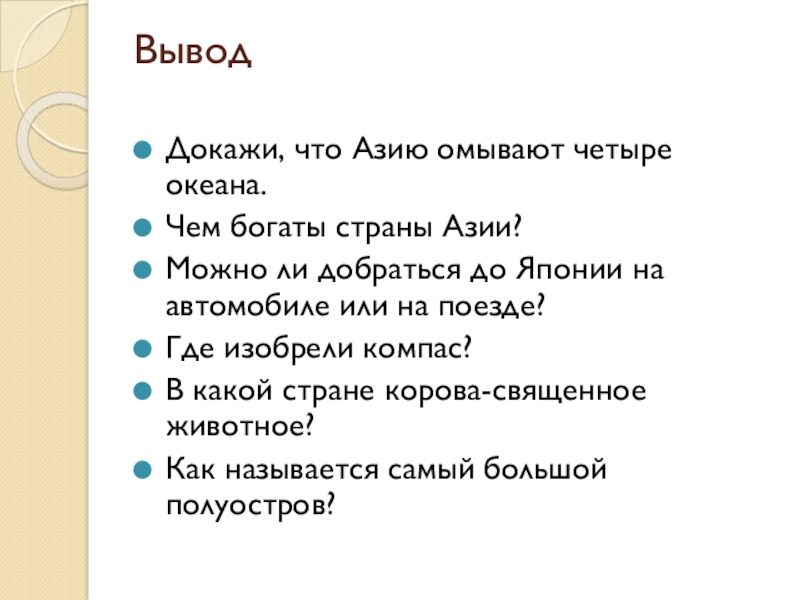 Вывод

Докажи, что Азию омывают четыре океана.
Чем богаты страны Азии?
Можно ли добраться до Японии на автомобиле или на поезде?
Где изобрели компас?
В какой стране корова-священное животное?
Как называется самый большой полуостров?